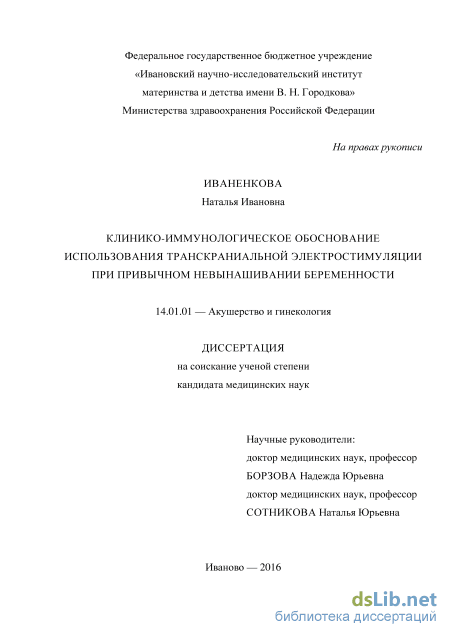 Федеральное государственное бюджетное учреждение
«Ивановский научно-исследовательский институт
материнства и детства имени В. Н. Городкова»
Министерства здравоохранения Российской Федерации

На правах рукописи

ИВАНЕНКОВА
Наталья Ивановна

КЛИНИКО-ИММУНОЛОГИЧЕСКОЕ ОБОСНОВАНИЕ
ИСПОЛЬЗОВАНИЯ ТРАНСКРАНИАЛЬНОЙ ЭЛЕКТРОСТИМУЛЯЦИИ
ПРИ ПРИВЫЧНОМ НЕВЫНАШИВАНИИ БЕРЕМЕННОСТИ

14.01.01 — Акушерство и гинекология

ДИССЕРТАЦИЯ
на соискание ученой степени
кандидата медицинских наук

Научные руководители:
доктор медицинских наук, профессор
БОРЗОВА Надежда Юрьевна
доктор медицинских наук, профессор
СОТНИКОВА Наталья Юрьевна

Иваново — 2016

dsLib.net
библиотека диссертаций